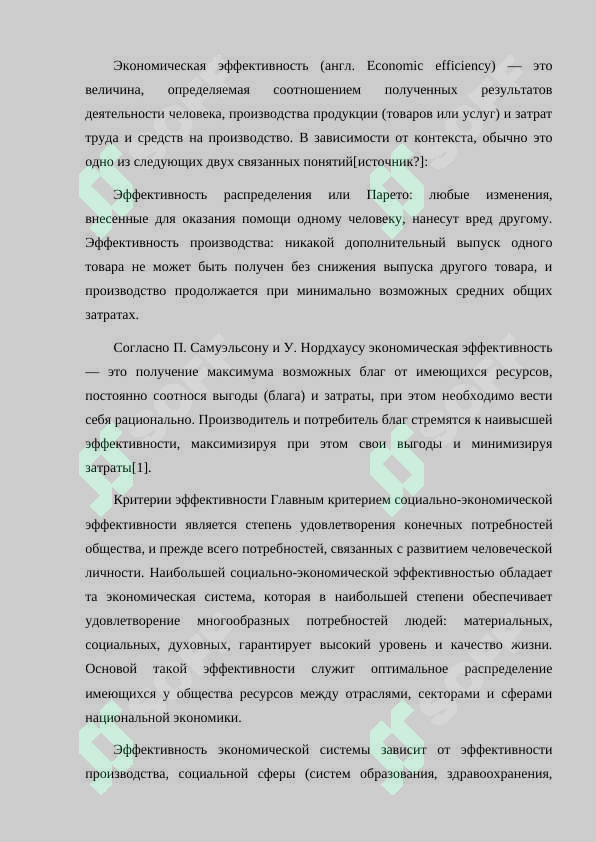 Экономическая эффективность (англ. Economic efficiency) — это величина, определяемая соотношением полученных результатов деятельности человека, производства продукции (товаров или услуг) и затрат труда и средств на производство. В зависимости от контекста, обычно это одно из следующих двух связанных понятий[источник?]:

Эффективность распределения или Парето: любые изменения, внесенные для оказания помощи одному человеку, нанесут вред другому. Эффективность производства: никакой дополнительный выпуск одного товара не может быть получен без снижения выпуска другого товара, и производство продолжается при минимально возможных средних общих затратах.

Согласно П. Самуэльсону и У. Нордхаусу экономическая эффективность — это получение максимума возможных благ от имеющихся ресурсов, постоянно соотнося выгоды (блага) и затраты, при этом необходимо вести себя рационально. Производитель и потребитель благ стремятся к наивысшей эффективности, максимизируя при этом свои выгоды и минимизируя затраты[1].

Критерии эффективности Главным критерием социально-экономической эффективности является степень удовлетворения конечных потребностей общества, и прежде всего потребностей, связанных с развитием человеческой личности. Наибольшей социально-экономической эффективностью обладает та экономическая система, которая в наибольшей степени обеспечивает удовлетворение многообразных потребностей людей: материальных, социальных, духовных, гарантирует высокий уровень и качество жизни. Основой такой эффективности служит оптимальное распределение имеющихся у общества ресурсов между отраслями, секторами и сферами национальной экономики.

Эффективность экономической системы зависит от эффективности производства, социальной сферы (систем образования, здравоохранения,